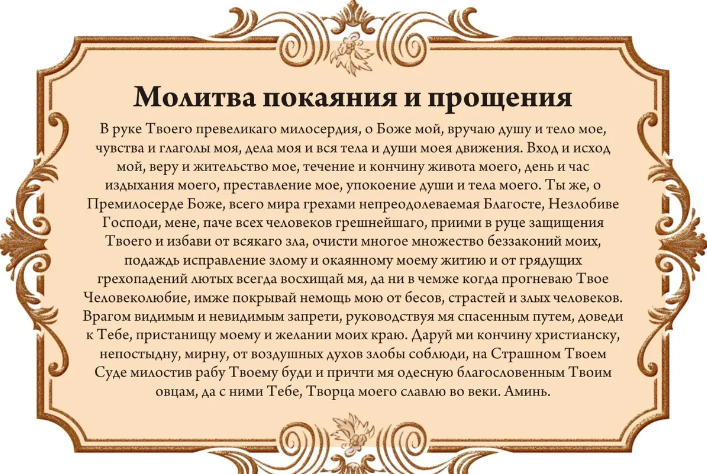 Молитва покаяния и прощения

В руке Твоего превеликаго милосердия, о Боже мой, вручаю душу и тело мое, чувства и глаголы моя, дела моя и вся тела и души моея движения. Вход и исход мой, веру и жительство мое, течение и кончину живота моего, день и час издыхания моего, преставление мое, упокоение души и тела моего. Ты же, о Премилосерде Боже, всего мира грехами непреодолеваемая Благосте, Незлобиве Господи, мене, паче всех человеков грешнейшаго, приими в руце защищения Твоего и избави от всякаго зла, очисти многое множество беззаконий моих, подаждь исправление злому и окаянному моему житию и от грядущих грехопадений лютых всегда восхищай мя, да ни в чемже когда прогневаю Твое Человеколюбие, имже покрывай немощь мою от бесов, страстей и злых человеков. Врагом видимым и невидимым запрети, руководствуя мя спасенным путем, доведи к Тебе, пристанищу моему и желании моих краю. Даруй ми кончину христианску, непостыдну, мирну, от воздушных духов злобы соблюди, на Страшном Твоем Суде милостив рабу Твоему буди и причти мя одесную благословенным Твоим овцам, да с ними Тебе, Творца моего славлю во веки. Аминь.